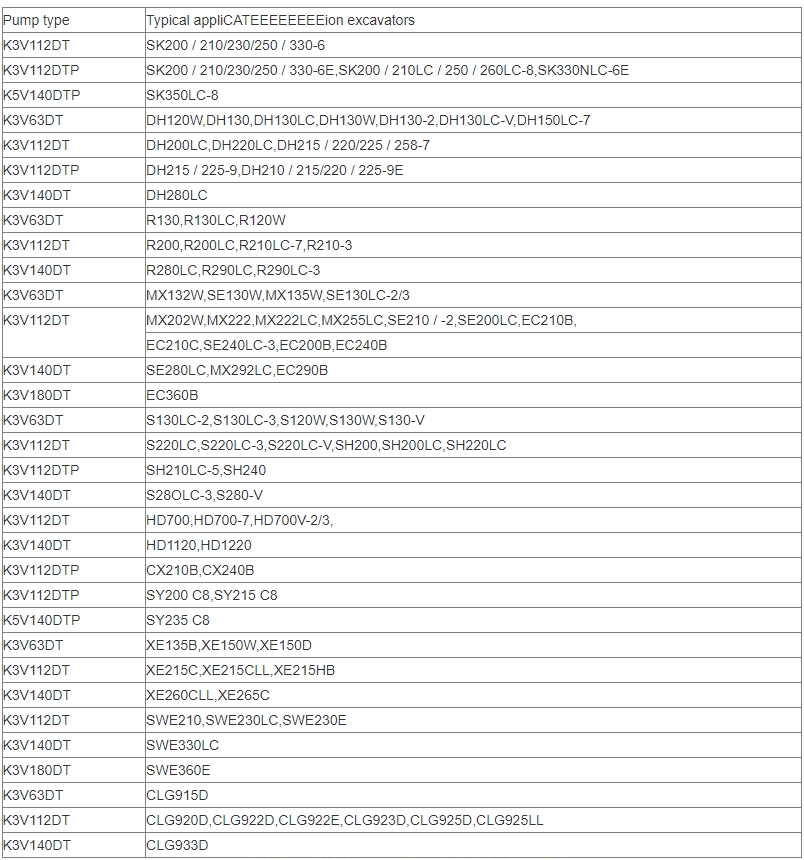 | Pump type | Typical appliCATEEEEEEEEion excavators |
|---|---|
| K3V112DT | SK200 / 210/230/250 / 330-6 |
| K3V112DTP | SK200 / 210/230/250 / 330-6E,SK200 / 210LC / 250 / 260LC-8,SK330NLC-6E |
| K5V140DTP | SK350LC-8 |
| K3V63DT | DH120W,DH130,DH130LC,DH130W,DH130-2,DH130LC-V,DH150LC-7 |
| K3V112DT | DH200LC,DH220LC,DH215 / 220/225 / 258-7 |
| K3V112DTP | DH215 / 225-9,DH210 / 215/220 / 225-9E |
| K3V140DT | DH280LC |
| K3V63DT | R130,R130LC,R120W |
| K3V112DT | R200,R200LC,R210LC-7,R210-3 |
| K3V140DT | R280LC,R290LC,R290LC-3 |
| K3V63DT | MX132W,SE130W,MX135W,SE130LC-2/3 |
| K3V112DT | MX202W,MX222,MX222LC,MX255LC,SE210 / -2,SE200LC,EC210B, EC210C,SE240LC-3,EC200B,EC240B |
| K3V140DT | SE280LC,MX292LC,EC290B |
| K3V180DT | EC360B |
| K3V63DT | S130LC-2,S130LC-3,S120W,S130W,S130-V |
| K3V112DT | S220LC,S220LC-3,S220LC-V,SH200,SH200LC,SH220LC |
| K3V112DTP | SH210LC-5,SH240 |
| K3V140DT | S28OLC-3,S280-V |
| K3V112DT | HD700,HD700-7,HD700V-2/3, |
| K3V140DT | HD1120,HD1220 |
| K3V112DTP | CX210B,CX240B |
| K3V112DTP | SY200 C8,SY215 C8 |
| K5V140DTP | SY235 C8 |
| K3V63DT | XE135B,XE150W,XE150D |
| K3V112DT | XE215C,XE215CLL,XE215HB |
| K3V140DT | XE260CLL,XE265C |
| K3V112DT | SWE210,SWE230LC,SWE230E |
| K3V140DT | SWE330LC |
| K3V180DT | SWE360E |
| K3V63DT | CLG915D |
| K3V112DT | CLG920D,CLG922D,CLG922E,CLG923D,CLG925D,CLG925LL |
| K3V140DT | CLG933D |